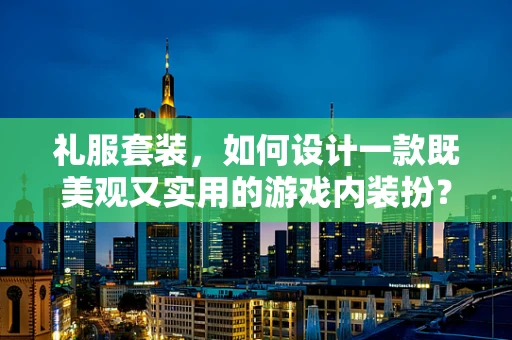 礼服套装，如何设计一款既美观又实用的游戏内装扮？